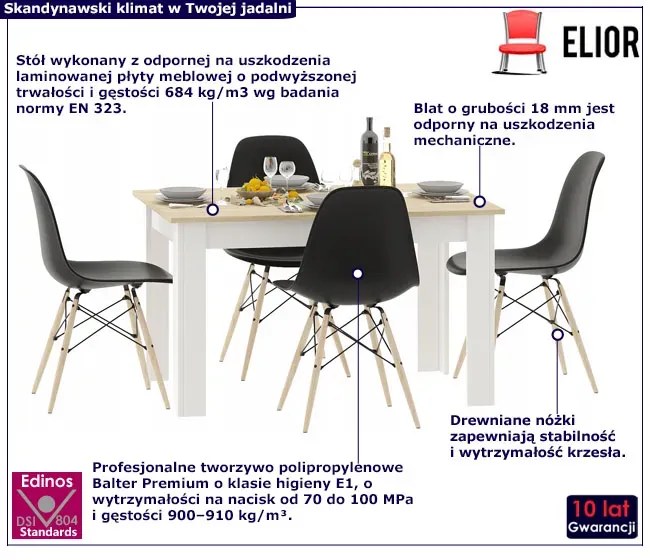 Skandynawski klimat w Twojej jadalni

ELIOR

Stół wykonany z odpornej na uszkodzenia laminowanej płyty meblowej o podwyższonej trwałości i gęstości 684 kg/m3 wg badania normy EN 323.

Blat o grubości 18 mm jest odporny na uszkodzenia mechaniczne.

Drewniane nóżki zapewniają stabilność i wytrzymałość krzesła.

Profesjonalne tworzywo polipropylenowe Balter Premium o klasie higieny E1, o wytrzymałości na nacisk od 70 do 100 MPa i gęstości 900–910 kg/m³.

Edinos
DSI 804
Standards

10 lat
Gwarancji